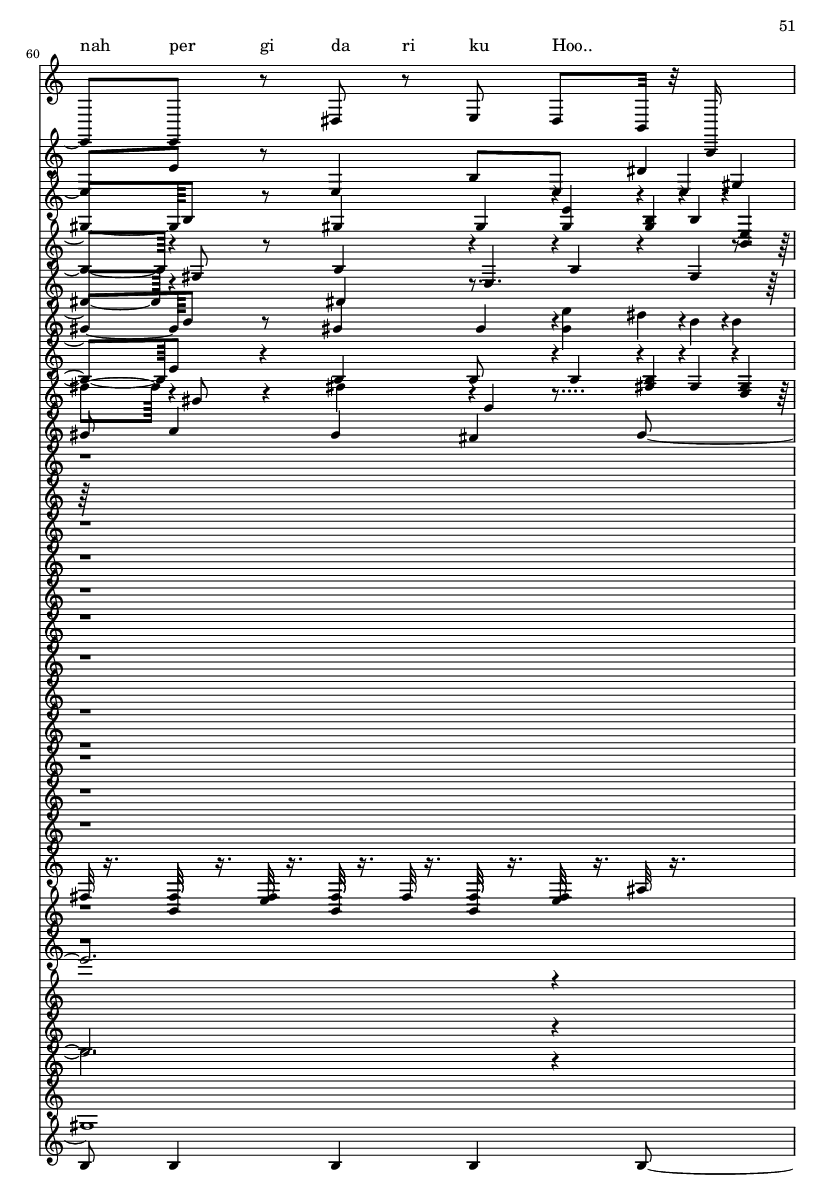 51

60

nah per gi da ri ku Hoo..